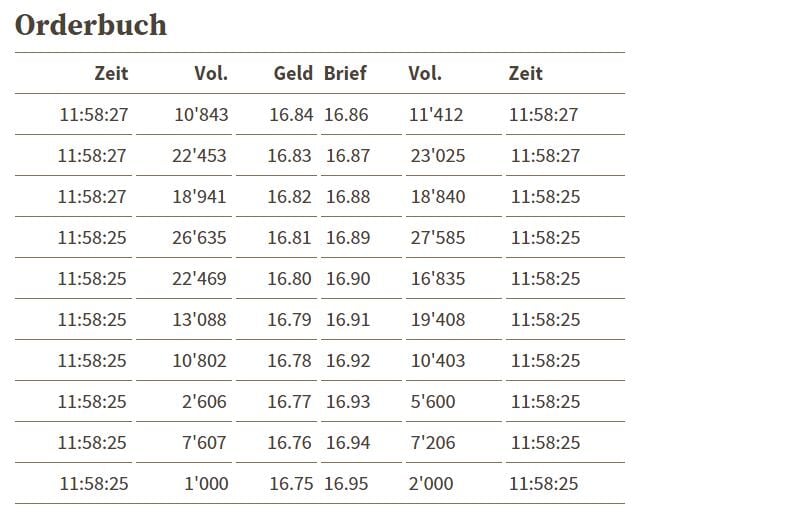 Orderbuch

| Zeit | Vol. | Geld | Brief | Vol. | Zeit |
|---|---|---|---|---|---|
| 11:58:27 | 10'843 | 16.84 | 16.86 | 11'412 | 11:58:27 |
| 11:58:27 | 22'453 | 16.83 | 16.87 | 23'025 | 11:58:27 |
| 11:58:27 | 18'941 | 16.82 | 16.88 | 18'840 | 11:58:25 |
| 11:58:25 | 26'635 | 16.81 | 16.89 | 27'585 | 11:58:25 |
| 11:58:25 | 22'469 | 16.80 | 16.90 | 16'835 | 11:58:25 |
| 11:58:25 | 13'088 | 16.79 | 16.91 | 19'408 | 11:58:25 |
| 11:58:25 | 10'802 | 16.78 | 16.92 | 10'403 | 11:58:25 |
| 11:58:25 | 2'606 | 16.77 | 16.93 | 5'600 | 11:58:25 |
| 11:58:25 | 7'607 | 16.76 | 16.94 | 7'206 | 11:58:25 |
| 11:58:25 | 1'000 | 16.75 | 16.95 | 2'000 | 11:58:25 |